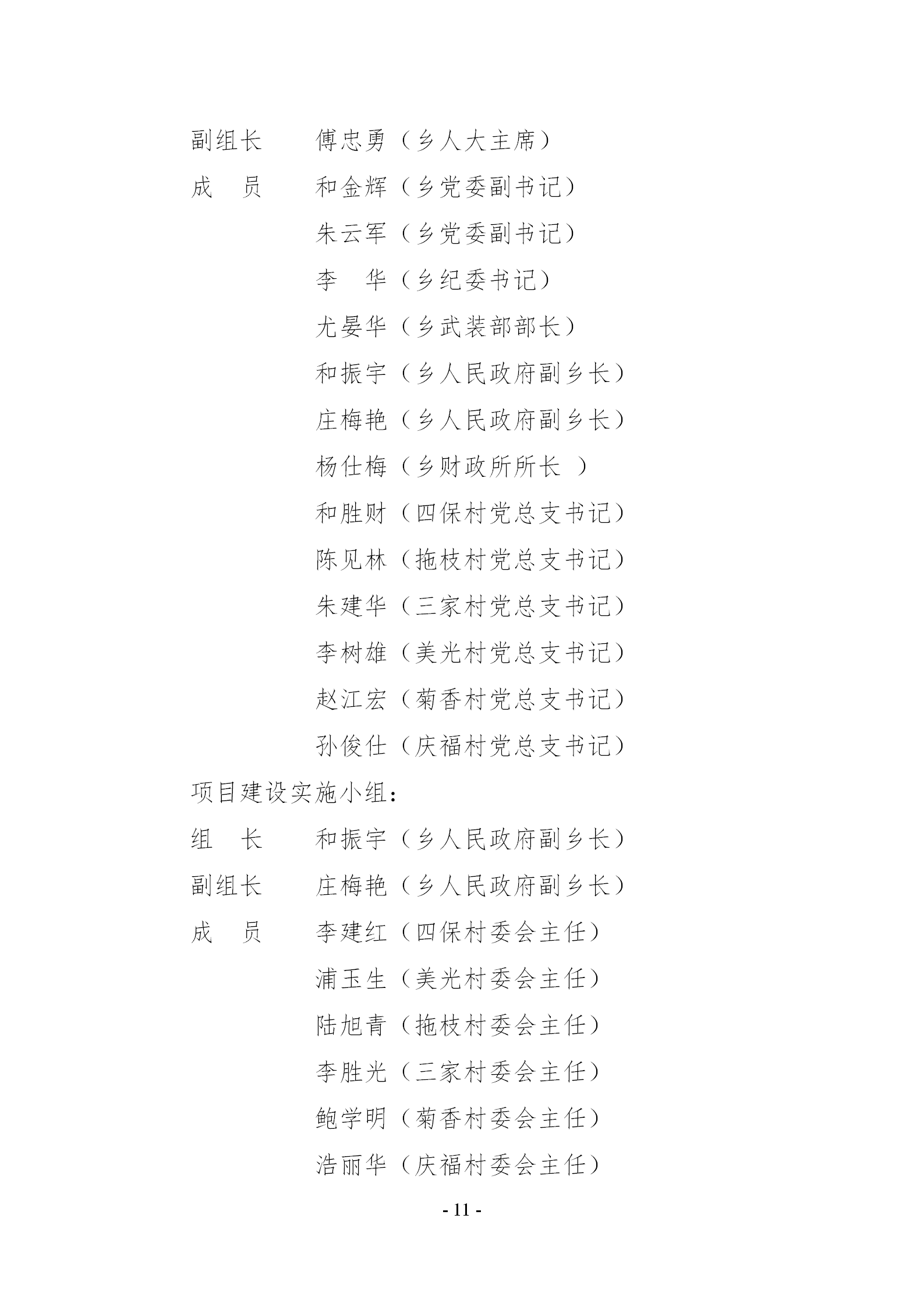 副组长　　傅忠勇（乡人大主席）

成　员　　和金辉（乡党委副书记）

朱云军（乡党委副书记）

李　华（乡纪委书记）

尤晏华（乡武装部部长）

和振宇（乡人民政府副乡长）

庄梅艳（乡人民政府副乡长）

杨仕梅（乡财政所所长　）

和胜财（四保村党总支书记）

陈见林（拖枝村党总支书记）

朱建华（三家村党总支书记）

李树雄（美光村党总支书记）

赵江宏（菊香村党总支书记）

孙俊仕（庆福村党总支书记）

项目建设实施小组：

组　长　　和振宇（乡人民政府副乡长）

副组长　　庄梅艳（乡人民政府副乡长）

成　员　　李建红（四保村委会主任）

浦玉生（美光村委会主任）

陆旭青（拖枝村委会主任）

李胜光（三家村委会主任）

鲍学明（菊香村委会主任）

浩丽华（庆福村委会主任）

- 11 -